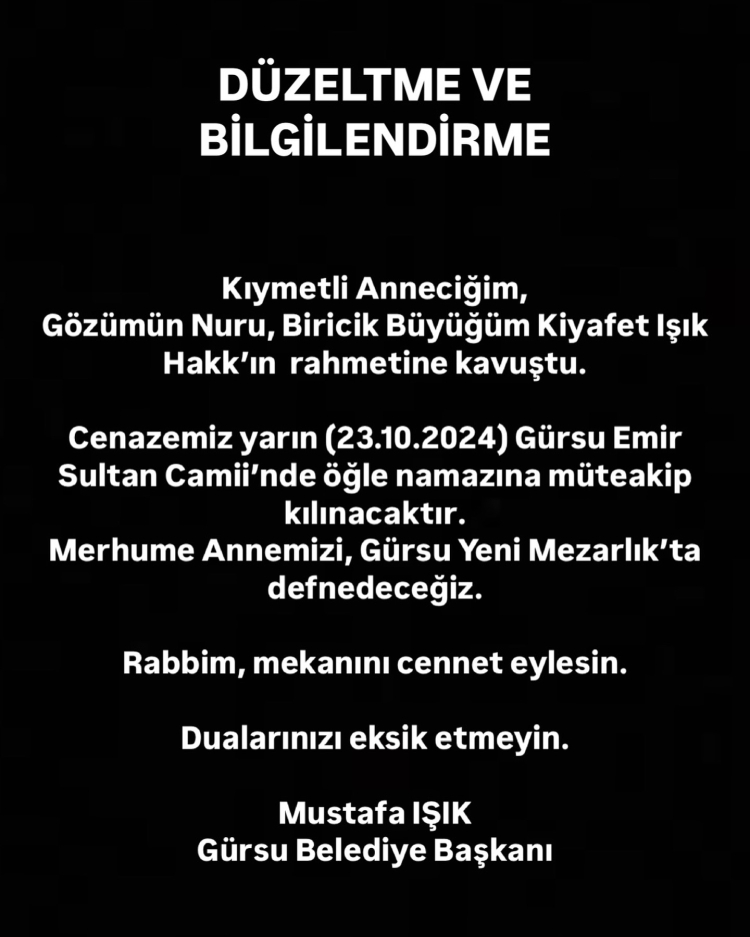 DÜZELTME VE
BİLGİLENDİRME

Kıymetli Anneciğim,
Gözümün Nuru, Biricik Büyüğüm Kiyafet Işık
Hakk'ın rahmetine kavuştu.

Cenazemiz yarın (23.10.2024) Gürsu Emir Sultan Camii'nde öğle namazına müteakip kılınacaktır.
Merhume Annemizi, Gürsu Yeni Mezarlık'ta defnedeceğiz.

Rabbim, mekanını cennet eylesin.

Dualarınızı eksik etmeyin.

Mustafa IŞIK
Gürsu Belediye Başkanı